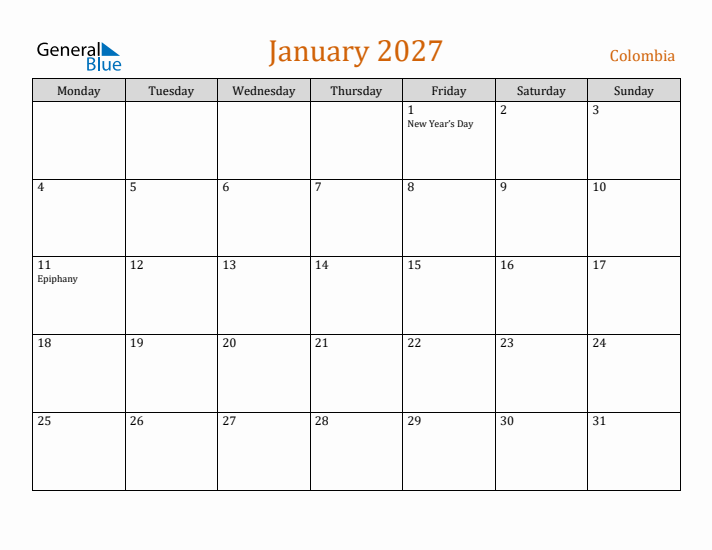 General
Blue

January 2027

Colombia

| Monday | Tuesday | Wednesday | Thursday | Friday | Saturday | Sunday |
|---|---|---|---|---|---|---|
| | | | | 1 New Year's Day | 2 | 3 |
| 4 | 5 | 6 | 7 | 8 | 9 | 10 |
| 11 Epiphany | 12 | 13 | 14 | 15 | 16 | 17 |
| 18 | 19 | 20 | 21 | 22 | 23 | 24 |
| 25 | 26 | 27 | 28 | 29 | 30 | 31 |